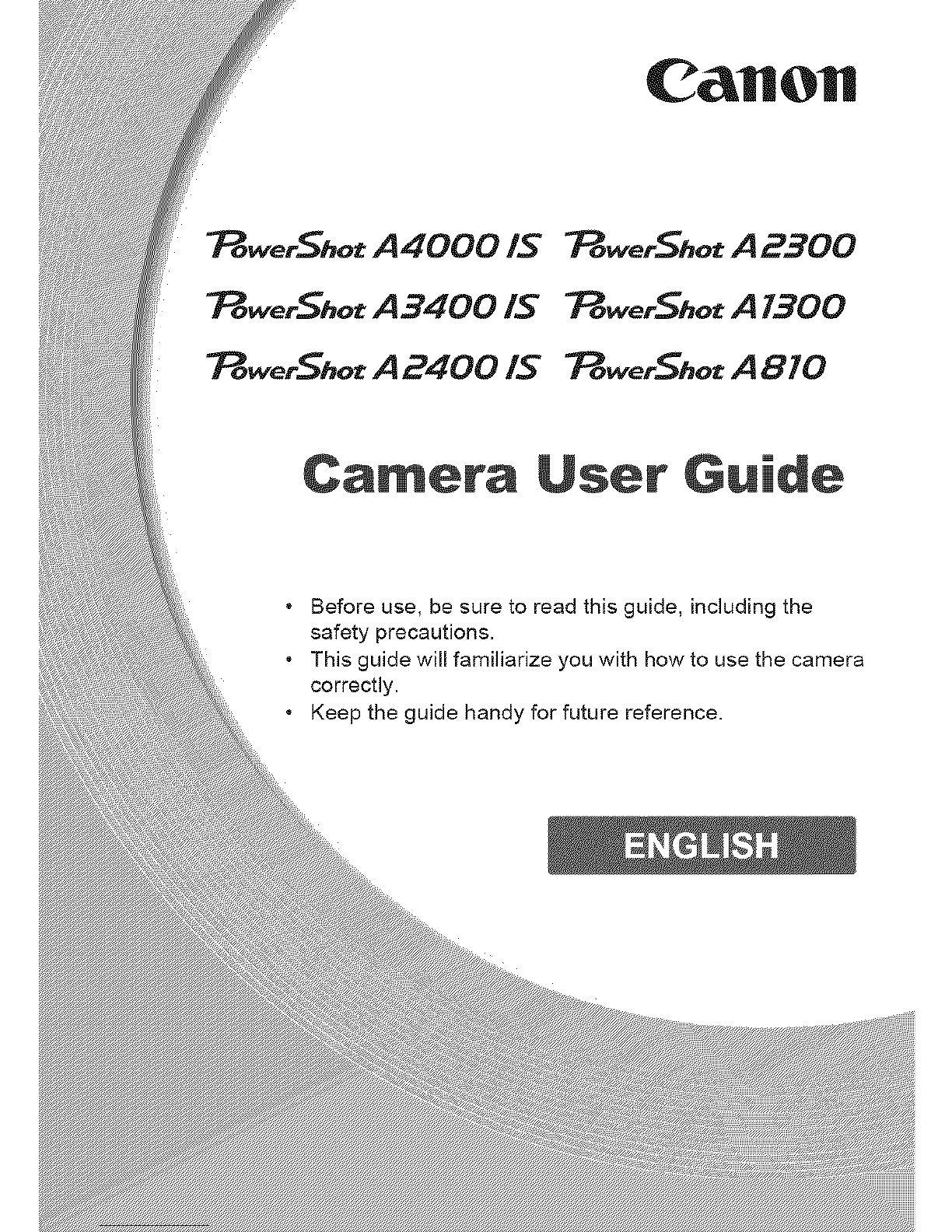 Canon

PowerShot A4000 IS PowerShot A2300

PowerShot A3400 IS PowerShot A1300

PowerShot A2400 IS PowerShot A810

Camera User Guide

• Before use, be sure to read this guide, including the safety precautions.
• This guide will familiarize you with how to use the camera correctly.
• Keep the guide handy for future reference.

ENGLISH